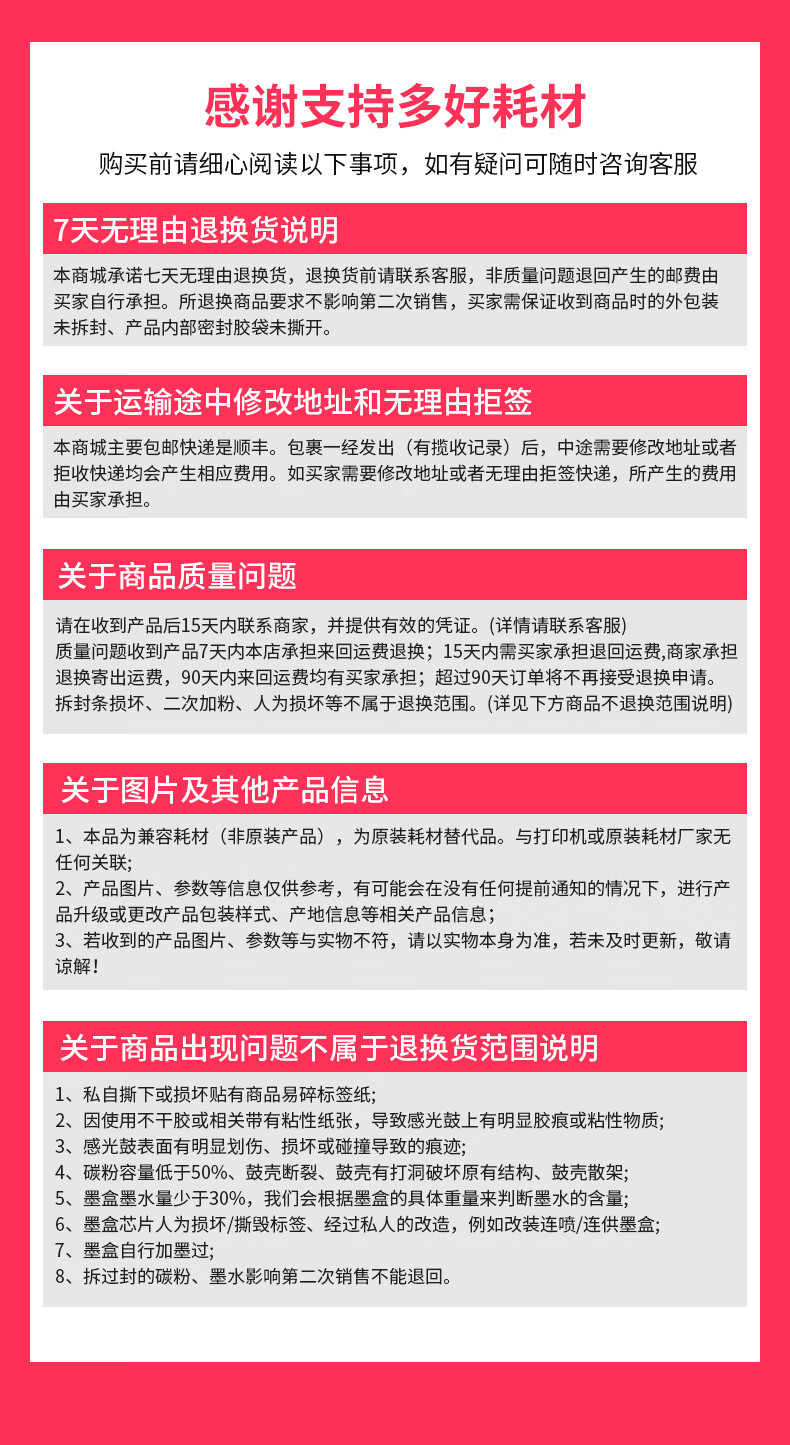 感谢支持多好耗材

购买前请细心阅读以下事项，如有疑问可随时咨询客服

7天无理由退换货说明

本商城承诺七天无理由退换货，退换货前请联系客服，非质量问题退回产生的邮费由买家自行承担。所退换商品要求不影响第二次销售，买家需保证收到商品时的外包装未拆封、产品内部密封胶袋未撕开。

关于运输途中修改地址和无理由拒签

本商城主要包邮快递是顺丰。包裹一经发出（有揽收记录）后，中途需要修改地址或者拒收快递均会产生相应费用。如买家需要修改地址或者无理由拒签快递，所产生的费用由买家承担。

关于商品质量问题

请在收到产品后15天内联系商家，并提供有效的凭证。(详情请联系客服)
质量问题收到产品7天内本店承担来回运费退换；15天内需买家承担退回运费,商家承担退换寄出运费，90天内来回运费均有买家承担；超过90天订单将不再接受退换申请。
拆封条损坏、二次加粉、人为损坏等不属于退换范围。(详见下方商品不退换范围说明)

关于图片及其他产品信息

1、本品为兼容耗材（非原装产品），为原装耗材替代品。与打印机或原装耗材厂家无任何关联;
2、产品图片、参数等信息仅供参考，有可能会在没有任何提前通知的情况下，进行产品升级或更改产品包装样式、产地信息等相关产品信息；
3、若收到的产品图片、参数等与实物不符，请以实物本身为准，若未及时更新，敬请谅解！

关于商品出现问题不属于退换货范围说明

1、私自撕下或损坏贴有商品易碎标签纸;
2、因使用不干胶或相关带有粘性纸张，导致感光鼓上有明显胶痕或粘性物质;
3、感光鼓表面有明显划伤、损坏或碰撞导致的痕迹;
4、碳粉容量低于50%、鼓壳断裂、鼓壳有打洞破坏原有结构、鼓壳散架;
5、墨盒墨水量少于30%，我们会根据墨盒的具体重量来判断墨水的含量;
6、墨盒芯片人为损坏/撕毁标签、经过私人的改造，例如改装连喷/连供墨盒;
7、墨盒自行加墨过;
8、拆过封的碳粉、墨水影响第二次销售不能退回。